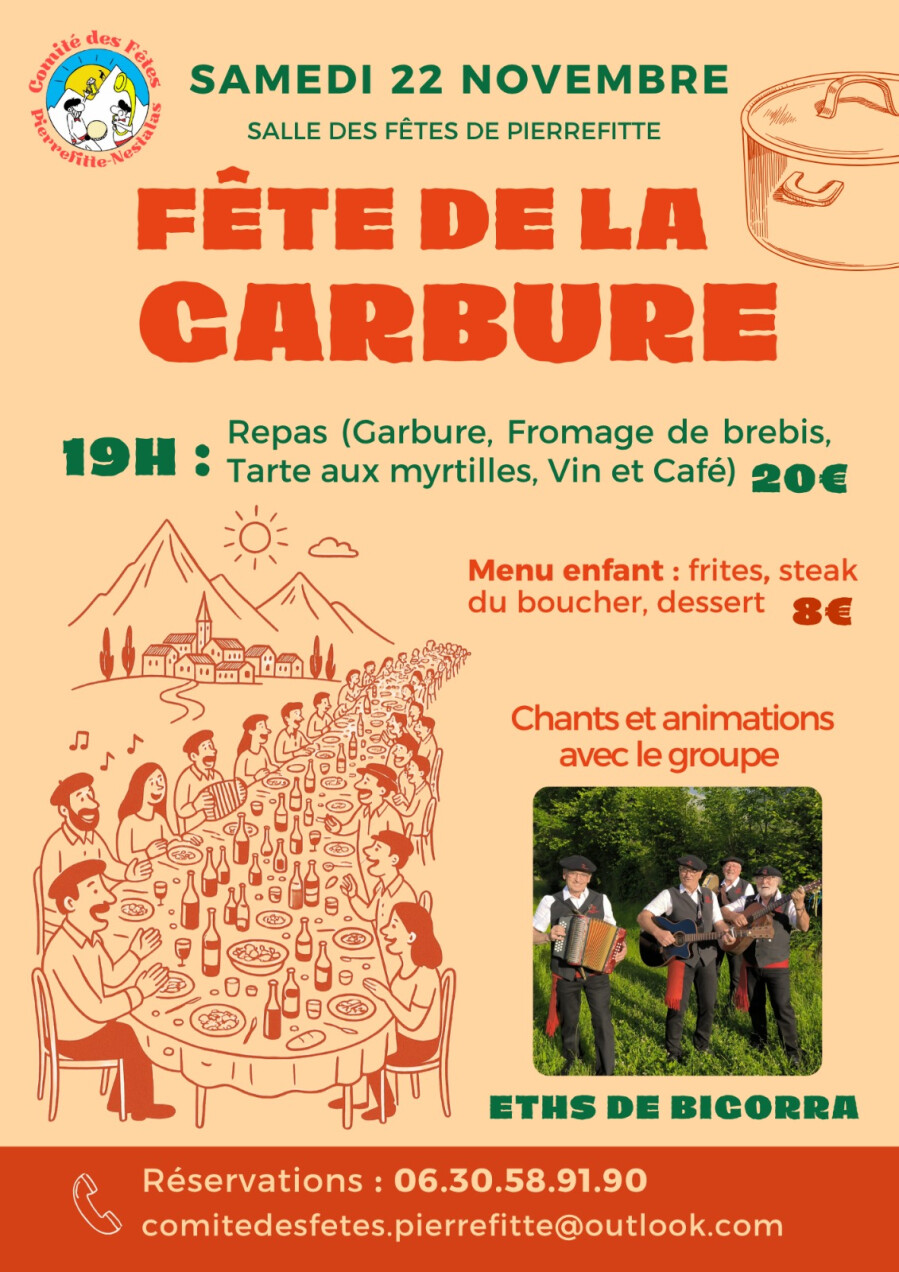 Comité des Fêtes
Pierrefitte-Nestalas

SAMEDI 22 NOVEMBRE

SALLE DES FÊTES DE PIERREFITTE

FÊTE DE LA
GARBURE

19H : Repas (Garbure, Fromage de brebis, Tarte aux myrtilles, Vin et Café) 20€

Menu enfant : frites, steak du boucher, dessert 8€

Chants et animations avec le groupe

ETHS DE BIGORRA

Réservations : 06.30.58.91.90
comitedesfetes.pierrefitte@outlook.com